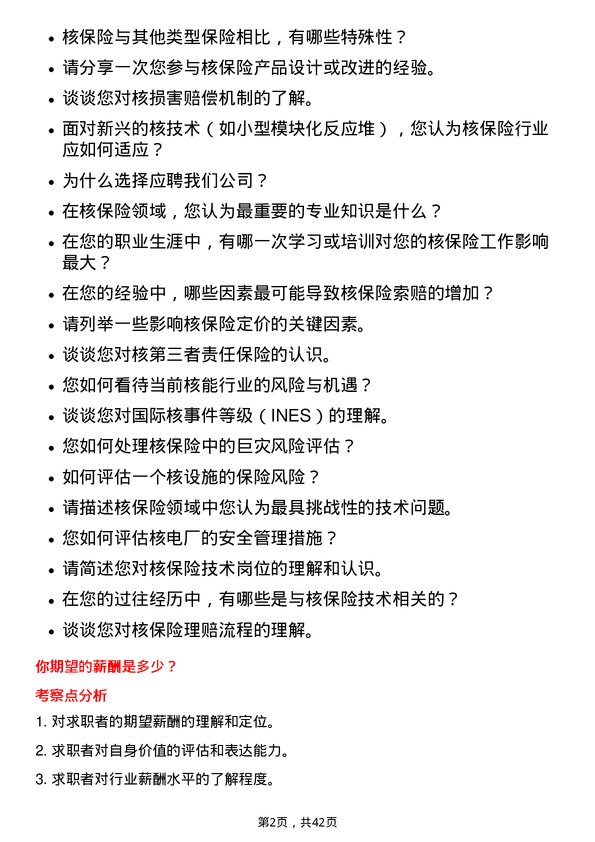 • 核保险与其他类型保险相比，有哪些特殊性？

• 请分享一次您参与核保险产品设计或改进的经验。

• 谈谈您对核损害赔偿机制的了解。

• 面对新兴的核技术（如小型模块化反应堆），您认为核保险行业应如何适应？

• 为什么选择应聘我们公司？

• 在核保险领域，您认为最重要的专业知识是什么？

• 在您的职业生涯中，有哪一次学习或培训对您的核保险工作影响最大？

• 在您的经验中，哪些因素最可能导致核保险索赔的增加？

• 请列举一些影响核保险定价的关键因素。

• 谈谈您对核第三者责任保险的认识。

• 您如何看待当前核能行业的风险与机遇？

• 谈谈您对国际核事件等级（INES）的理解。

• 您如何处理核保险中的巨灾风险评估？

• 如何评估一个核设施的保险风险？

• 请描述核保险领域中您认为最具挑战性的技术问题。

• 您如何评估核电厂的安全管理措施？

• 请简述您对核保险技术岗位的理解和认识。

• 在您的过往经历中，有哪些是与核保险技术相关的？

• 谈谈您对核保险理赔流程的理解。

你期望的薪酬是多少？

考察点分析

1. 对求职者的期望薪酬的理解和定位。

2. 求职者对自身价值的评估和表达能力。

3. 求职者对行业薪酬水平的了解程度。

第2页，共42页